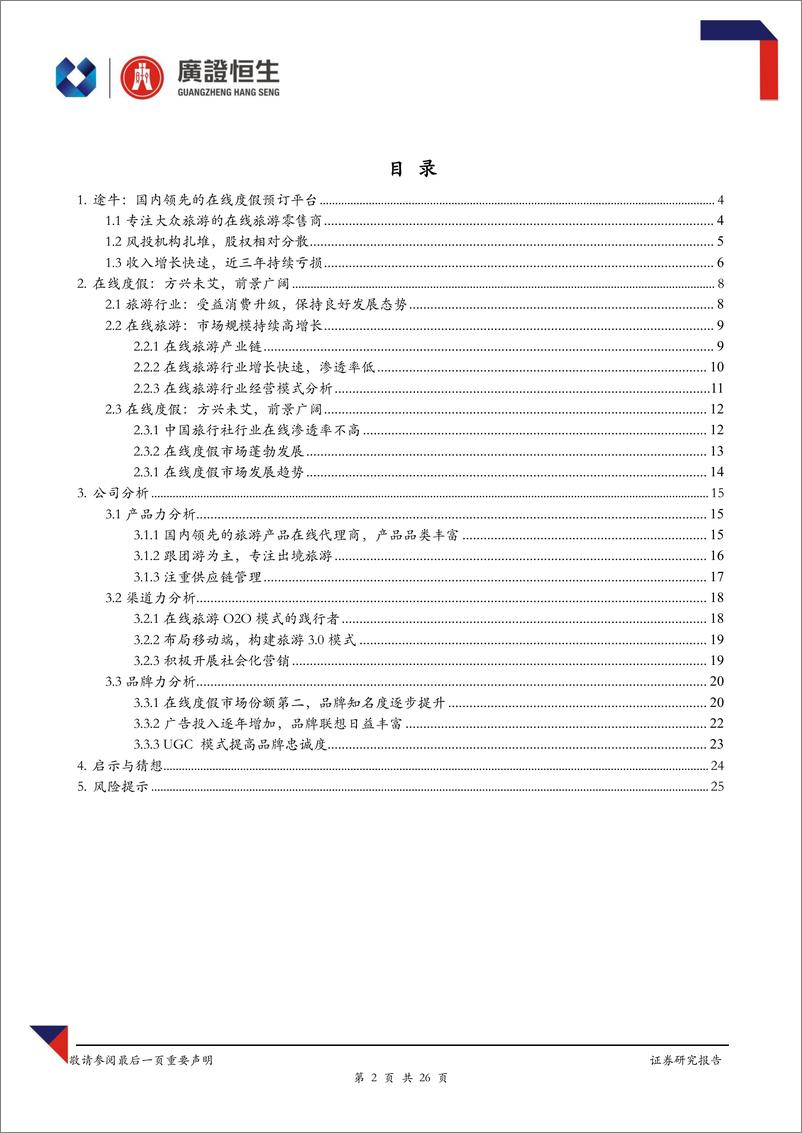 廣證恒生
GUANGZHENG HANG SENG

目 录

1. 途牛：国内领先的在线度假预订平台 4
1.1 专注大众旅游的在线旅游零售商 4
1.2 风投机构扎堆，股权相对分散 5
1.3 收入增长快速，近三年持续亏损 6
2. 在线度假：方兴未艾，前景广阔 8
2.1 旅游行业：受益消费升级，保持良好发展态势 8
2.2 在线旅游：市场规模持续高增长 9
2.2.1 在线旅游产业链 9
2.2.2 在线旅游行业增长快速，渗透率低 10
2.2.3 在线旅游行业经营模式分析 11
2.3 在线度假：方兴未艾，前景广阔 12
2.3.1 中国旅行社行业在线渗透率不高 12
2.3.2 在线度假市场蓬勃发展 13
2.3.1 在线度假市场发展趋势 14
3. 公司分析 15
3.1 产品力分析 15
3.1.1 国内领先的旅游产品在线代理商，产品品类丰富 15
3.1.2 跟团游为主，专注出境旅游 16
3.1.3 注重供应链管理 17
3.2 渠道力分析 18
3.2.1 在线旅游 O2O 模式的践行者 18
3.2.2 布局移动端，构建旅游 3.0 模式 19
3.2.3 积极开展社会化营销 19
3.3 品牌力分析 20
3.3.1 在线度假市场份额第二，品牌知名度逐步提升 20
3.3.2 广告投入逐年增加，品牌联想日益丰富 22
3.3.3 UGC 模式提高品牌忠诚度 23
4. 启示与猜想 24
5. 风险提示 25

敬请参阅最后一页重要声明
证券研究报告
第 2 页 共 26 页